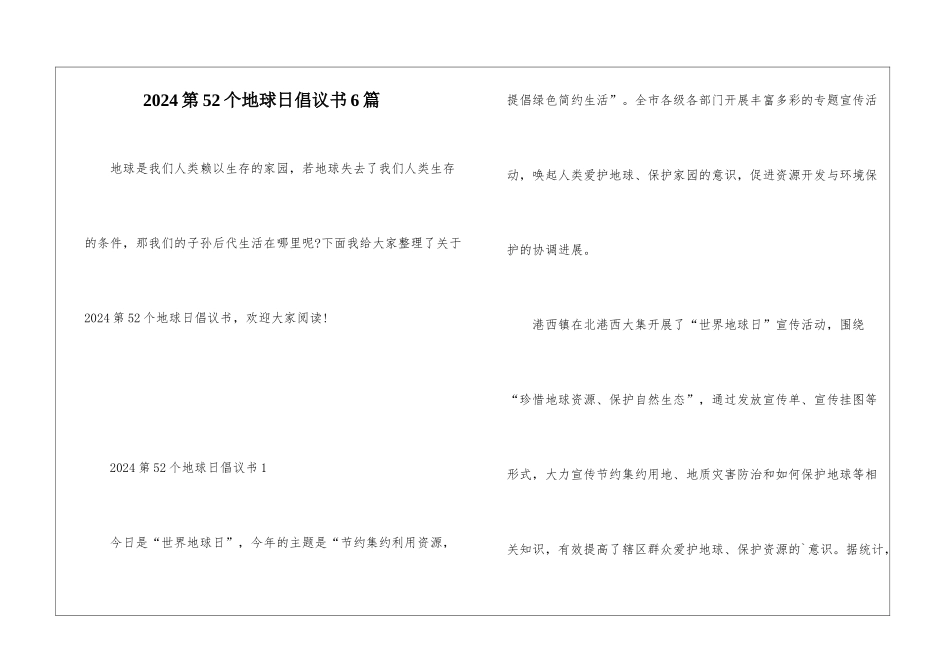 2024第52个地球日倡议书6篇

地球是我们人类赖以生存的家园，若地球失去了我们人类生存的条件，那我们的子孙后代生活在哪里呢?下面我给大家整理了关于2024第52个地球日倡议书，欢迎大家阅读!

2024第52个地球日倡议书1

今日是“世界地球日”，今年的主题是“节约集约利用资源，提倡绿色简约生活”。全市各级各部门开展丰富多彩的专题宣传活动，唤起人类爱护地球、保护家园的意识，促进资源开发与环境保护的协调进展。

港西镇在北港西大集开展了“世界地球日”宣传活动，围绕“珍惜地球资源、保护自然生态”，通过发放宣传单、宣传挂图等形式，大力宣传节约集约用地、地质灾害防治和如何保护地球等相关知识，有效提高了辖区群众爱护地球、保护资源的`意识。据统计，